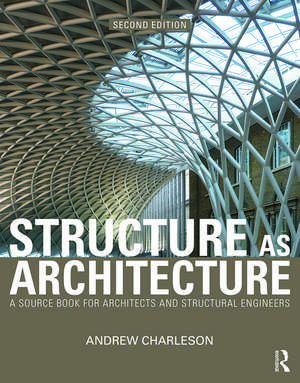 SECOND EDITION

STRUCTURE AS ARCHITECTURE

A SOURCE BOOK FOR ARCHITECTS AND STRUCTURAL ENGINEERS

ANDREW CHARLESON

R